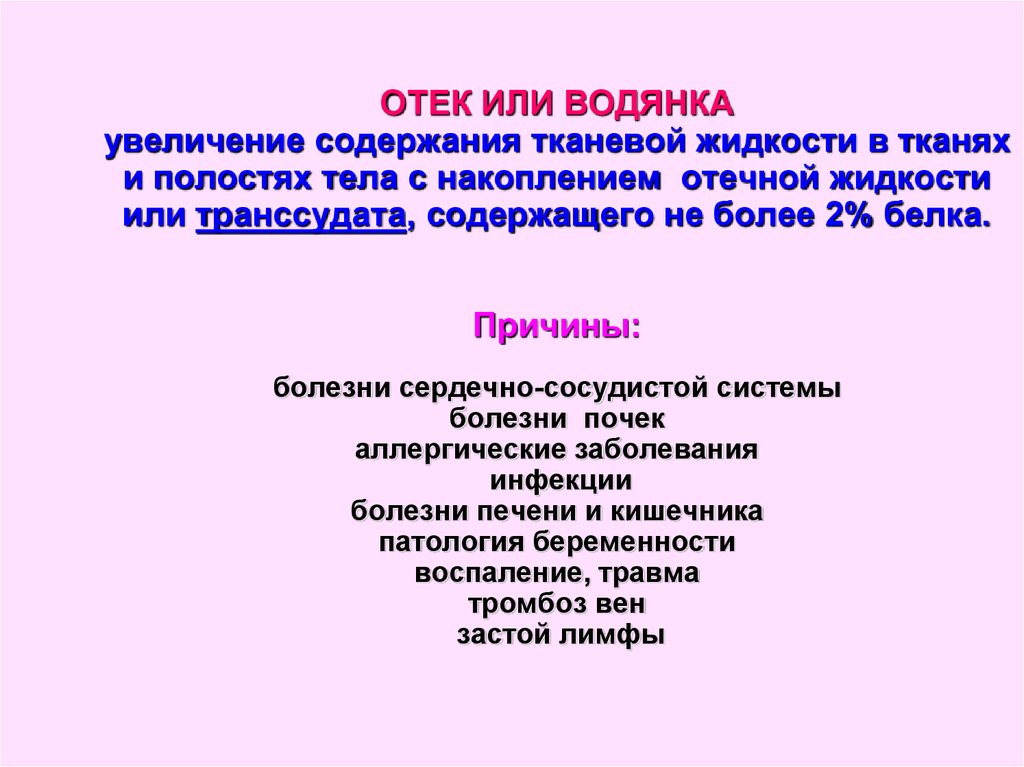 ОТЕК ИЛИ ВОДЯНКА
увеличение содержания тканевой жидкости в тканях и полостях тела с накоплением отечной жидкости или транссудата, содержащего не более 2% белка.

Причины:

болезни сердечно-сосудистой системы
болезни почек
аллергические заболевания
инфекции
болезни печени и кишечника
патология беременности
воспаление, травма
тромбоз вен
застой лимфы